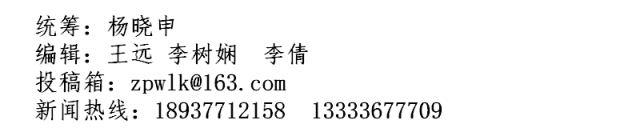 统筹：杨晓申
编辑：王远 李树娴　李倩
投稿箱：zpwlk@163.com
新闻热线：18937712158　13333677709